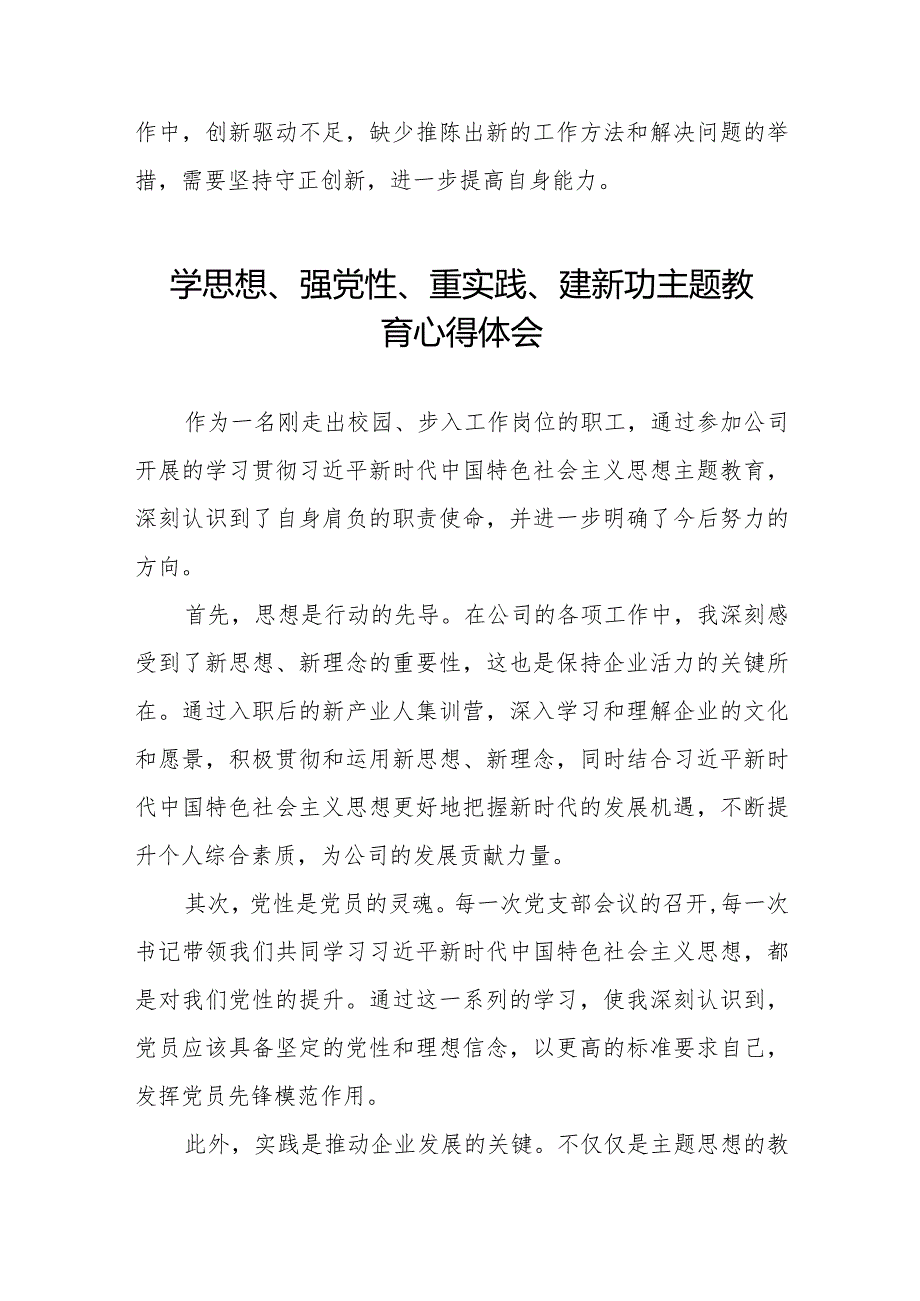 作中，创新驱动不足，缺少推陈出新的工作方法和解决问题的举措，需要坚持守正创新，进一步提高自身能力。

学思想、强党性、重实践、建新功主题教育心得体会

作为一名刚走出校园、步入工作岗位的职工，通过参加公司开展的学习贯彻习近平新时代中国特色社会主义思想主题教育，深刻认识到了自身肩负的职责使命，并进一步明确了今后努力的方向。

首先，思想是行动的先导。在公司的各项工作中，我深刻感受到了新思想、新理念的重要性，这也是保持企业活力的关键所在。通过入职后的新产业人集训营，深入学习和理解企业的文化和愿景，积极贯彻和运用新思想、新理念，同时结合习近平新时代中国特色社会主义思想更好地把握新时代的发展机遇，不断提升个人综合素质，为公司的发展贡献力量。

其次，党性是党员的灵魂。每一次党支部会议的召开，每一次书记带领我们共同学习习近平新时代中国特色社会主义思想，都是对我们党性的提升。通过这一系列的学习，使我深刻认识到，党员应该具备坚定的党性和理想信念，以更高的标准要求自己，发挥党员先锋模范作用。

此外，实践是推动企业发展的关键。不仅仅是主题思想的教